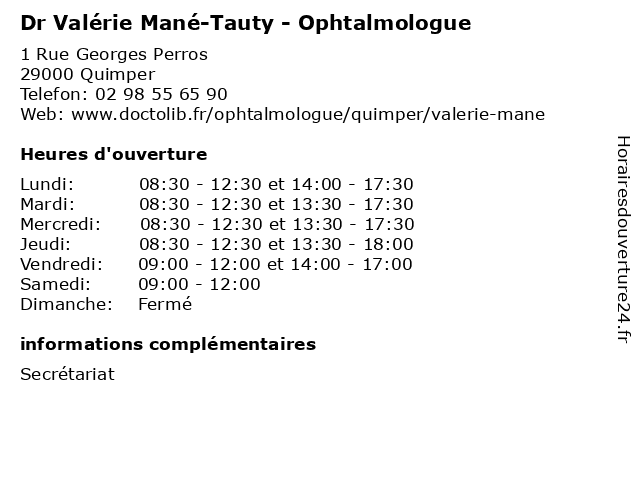 Dr Valérie Mané-Tauty - Ophtalmologue

1 Rue Georges Perros
29000 Quimper
Telefon: 02 98 55 65 90
Web: www.doctolib.fr/ophtalmologue/quimper/valerie-mane

Heures d'ouverture

Lundi: 08:30 - 12:30 et 14:00 - 17:30
Mardi: 08:30 - 12:30 et 13:30 - 17:30
Mercredi: 08:30 - 12:30 et 13:30 - 17:30
Jeudi: 08:30 - 12:30 et 13:30 - 18:00
Vendredi: 09:00 - 12:00 et 14:00 - 17:00
Samedi: 09:00 - 12:00
Dimanche: Fermé

informations complémentaires

Secrétariat

Horairesdouverture24.fr